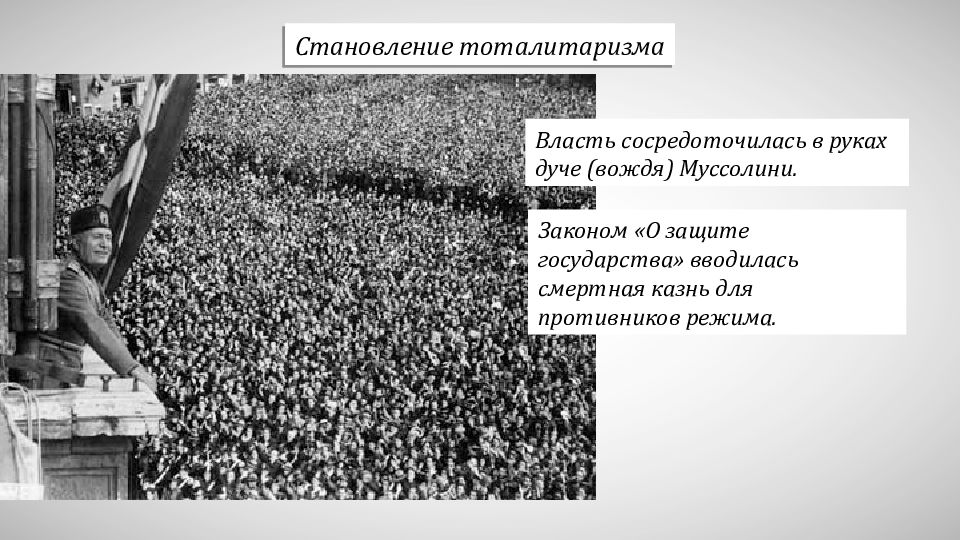 Становление тоталитаризма

Власть сосредоточилась в руках дуче (вождя) Муссолини.

Законом «О защите государства» вводилась смертная казнь для противников режима.